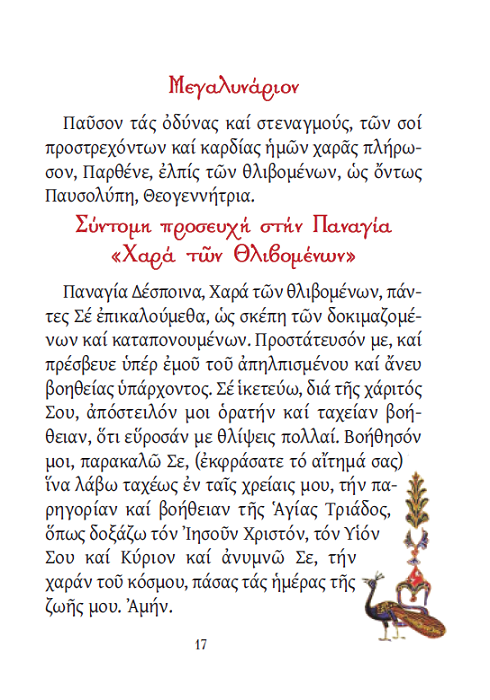 Μεγαλυνάριον

Παῦσον τάς ὀδύνας καί στεναγμούς, τῶν σοί προστρεχόντων καί καρδίας ἡμῶν χαρᾶς πλήρωσον, Παρθένε, ἐλπίς τῶν θλιβομένων, ὡς ὄντως Παυσολύπη, Θεογεννήτρια.

Σύντομη προσευχή στήν Παναγία «Χαρά τῶν Θλιβομένων»

Παναγία Δέσποινα, Χαρά τῶν θλιβομένων, πάντες Σέ ἐπικαλούμεθα, ὡς σκέπη τῶν δοκιμαζομένων καί καταπονουμένων. Προστάτευσόν με, καί πρέσβευε ὑπέρ ἐμοῦ τοῦ ἀπηλπισμένου καί ἄνευ βοηθείας ὑπάρχοντος. Σέ ἱκετεύω, διά τῆς χάριτός Σου, ἀπόστειλόν μοι ὁρατήν καί ταχείαν βοήθειαν, ὅτι εὕροσάν με θλίψεις πολλαί. Βοήθησόν μοι, παρακαλῶ Σε, (ἐκφράσατε τό αἴτημά σας) ἵνα λάβω ταχέως ἐν ταῖς χρείαις μου, τήν παρηγορίαν καί βοήθειαν τῆς Ἁγίας Τριάδος, ὅπως δοξάζω τόν Ἰησοῦν Χριστόν, τόν Υἱόν Σου καί Κύριον καί ἀνυμνῶ Σε, τήν χαράν τοῦ κόσμου, πάσας τάς ἡμέρας τῆς ζωῆς μου. Ἀμήν.

17